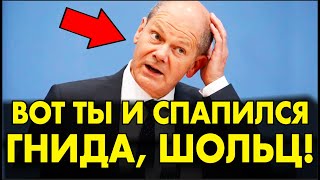 ВОТ ТЫ И СПАПИЛСЯ
ГНИДА, ШОЛЬЦ!